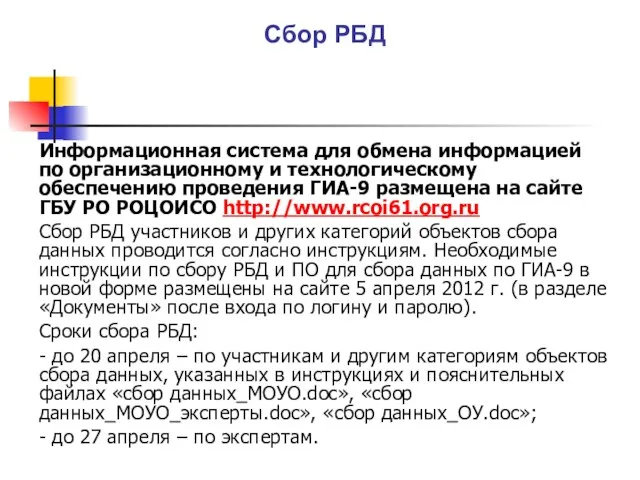 Сбор РБД

Информационная система для обмена информацией по организационному и технологическому обеспечению проведения ГИА-9 размещена на сайте ГБУ РО РОЦОИСО http://www.rcoi61.org.ru

Сбор РБД участников и других категорий объектов сбора данных проводится согласно инструкциям. Необходимые инструкции по сбору РБД и ПО для сбора данных по ГИА-9 в новой форме размещены на сайте 5 апреля 2012 г. (в разделе «Документы» после входа по логину и паролю).

Сроки сбора РБД:

- до 20 апреля – по участникам и другим категориям объектов сбора данных, указанных в инструкциях и пояснительных файлах «сбор данных_МОУО.doc», «сбор данных_МОУО_эксперты.doc», «сбор данных_ОУ.doc»;

- до 27 апреля – по экспертам.